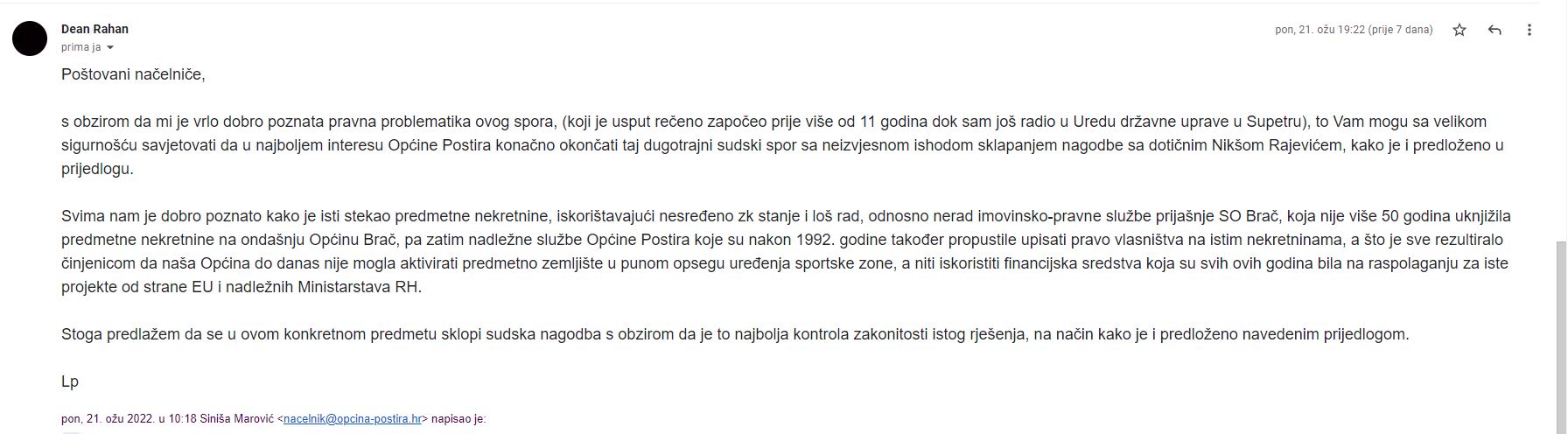 Dean Rahan
prima ja

pon, 21. ožu 19:22 (prije 7 dana)

Poštovani načelniče,

s obzirom da mi je vrlo dobro poznata pravna problematika ovog spora, (koji je usput rečeno započeo prije više od 11 godina dok sam još radio u Uredu državne uprave u Supetru), to Vam mogu sa velikom sigurnošću savjetovati da u najboljem interesu Općine Postira konačno okončati taj dugotrajni sudski spor sa neizvjesnom ishodom sklapanjem nagodbe sa dotičnim Nikšom Rajevićem, kako je i predloženo u prijedlogu.

Svima nam je dobro poznato kako je isti stekao predmetne nekretnine, iskorištavajući nesređeno zk stanje i loš rad, odnosno nerad imovinsko-pravne službe prijašnje SO Brač, koja nije više 50 godina uknjižila predmetne nekretnine na ondašnju Općinu Brač, pa zatim nadležne službe Općine Postira koje su nakon 1992. godine također propustile upisati pravo vlasništva na istim nekretninama, a što je sve rezultiralo činjenicom da naša Općina do danas nije mogla aktivirati predmetno zemljište u punom opsegu uređenja sportske zone, a niti iskoristiti financijska sredstva koja su svih ovih godina bila na raspolaganju za iste projekte od strane EU i nadležnih Ministarstava RH.

Stoga predlažem da se u ovom konkretnom predmetu sklopi sudska nagodba s obzirom da je to najbolja kontrola zakonitosti istog rješenja, na način kako je i predloženo navedenim prijedlogom.

Lp

pon, 21. ožu 2022. u 10:18 Siniša Marović <nacelnik@opcina-postira.hr> napisao je: